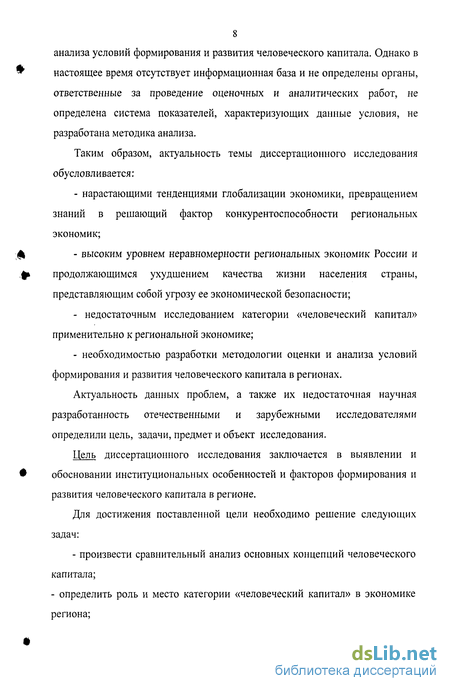 8

анализа условий формирования и развития человеческого капитала. Однако в настоящее время отсутствует информационная база и не определены органы, ответственные за проведение оценочных и аналитических работ, не определена система показателей, характеризующих данные условия, не разработана методика анализа.

Таким образом, актуальность темы диссертационного исследования обусловливается:

- нарастающими тенденциями глобализации экономики, превращением знаний в решающий фактор конкурентоспособности региональных экономик;

- высоким уровнем неравномерности региональных экономик России и продолжающимся ухудшением качества жизни населения страны, представляющим собой угрозу ее экономической безопасности;

- недостаточным исследованием категории «человеческий капитал» применительно к региональной экономике;

- необходимостью разработки методологии оценки и анализа условий формирования и развития человеческого капитала в регионах.

Актуальность данных проблем, а также их недостаточная научная разработанность отечественными и зарубежными исследователями определили цель, задачи, предмет и объект исследования.

Цель диссертационного исследования заключается в выявлении и обосновании институциональных особенностей и факторов формирования и развития человеческого капитала в регионе.

Для достижения поставленной цели необходимо решение следующих задач:

- произвести сравнительный анализ основных концепций человеческого капитала;

- определить роль и место категории «человеческий капитал» в экономике региона;

dsLib.net
библиотека диссертаций